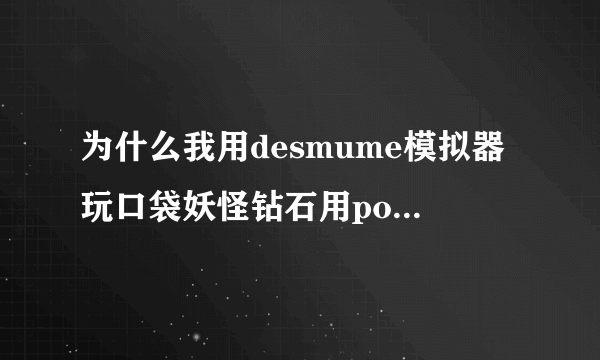 为什么我用desmume模拟器玩口袋妖怪钻石用po...